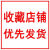 收藏店铺
优先发货